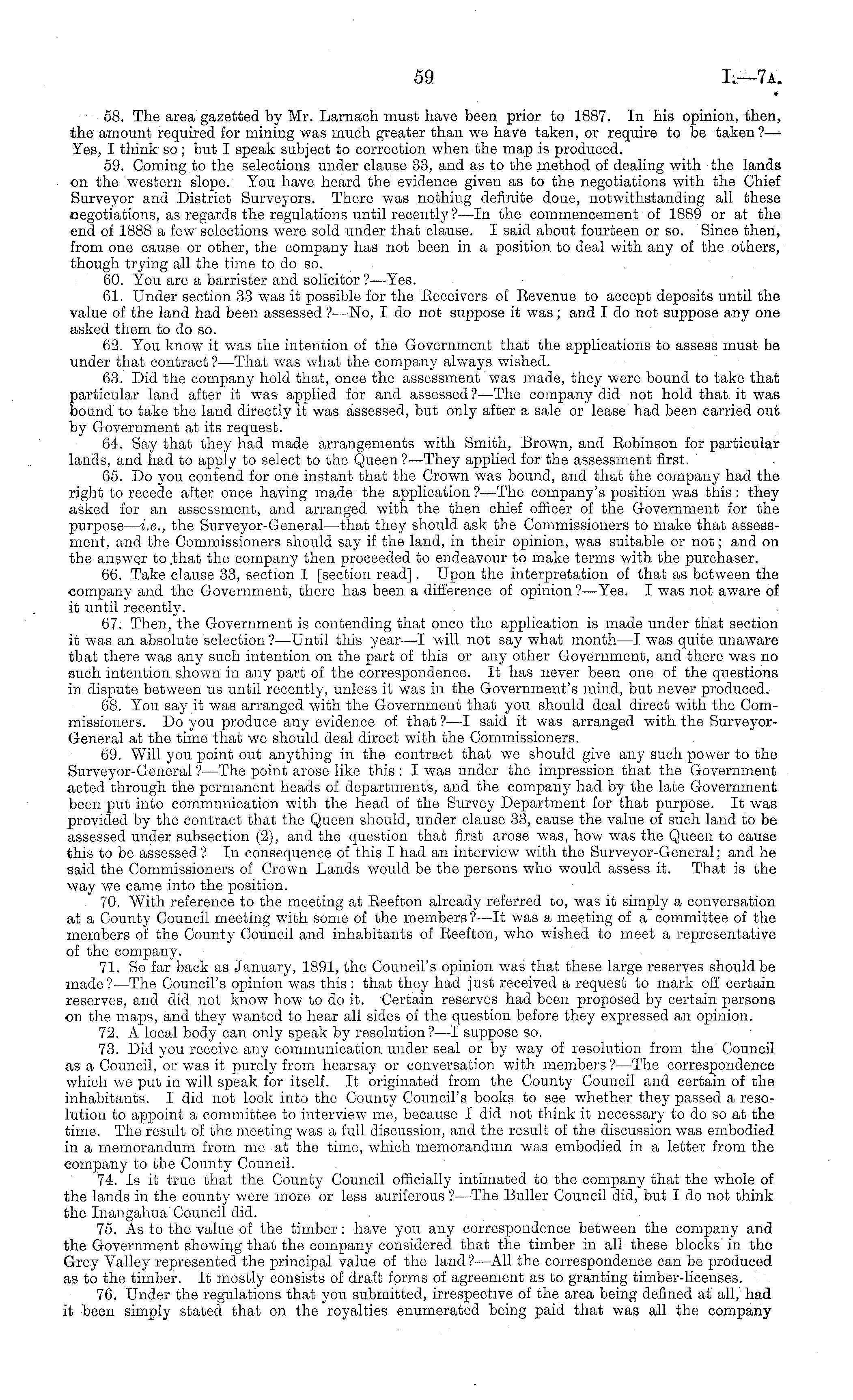 59

I.—7A.

58. The area gazetted by Mr. Larnach must have been prior to 1887. In his opinion, then, the amount required for mining was much greater than we have taken, or require to be taken?—Yes, I think so; but I speak subject to correction when the map is produced.

59. Coming to the selections under clause 33, and as to the method of dealing with the lands on the western slope. You have heard the evidence given as to the negotiations with the Chief Surveyor and District Surveyors. There was nothing definite done, notwithstanding all these negotiations, as regards the regulations until recently?—In the commencement of 1889 or at the end of 1888 a few selections were sold under that clause. I said about fourteen or so. Since then, from one cause or other, the company has not been in a position to deal with any of the others, though trying all the time to do so.

60. You are a barrister and solicitor?—Yes.

61. Under section 33 was it possible for the Receivers of Revenue to accept deposits until the value of the land had been assessed?—No, I do not suppose it was; and I do not suppose any one asked them to do so.

62. You know it was the intention of the Government that the applications to assess must be under that contract?—That was what the company always wished.

63. Did the company hold that, once the assessment was made, they were bound to take that particular land after it was applied for and assessed?—The company did not hold that it was bound to take the land directly it was assessed, but only after a sale or lease had been carried out by Government at its request.

64. Say that they had made arrangements with Smith, Brown, and Robinson for particular lands, and had to apply to select to the Queen?—They applied for the assessment first.

65. Do you contend for one instant that the Crown was bound, and that the company had the right to recede after once having made the application?—The company's position was this: they asked for an assessment, and arranged with the then chief officer of the Government for the purpose—i.e., the Surveyor-General—that they should ask the Commissioners to make that assessment, and the Commissioners should say if the land, in their opinion, was suitable or not; and on the answer to that the company then proceeded to endeavour to make terms with the purchaser.

66. Take clause 33, section 1 [section read]. Upon the interpretation of that as between the company and the Government, there has been a difference of opinion?—Yes. I was not aware of it until recently.

67. Then, the Government is contending that once the application is made under that section it was an absolute selection?—Until this year—I will not say what month—I was quite unaware that there was any such intention on the part of this or any other Government, and there was no such intention shown in any part of the correspondence. It has never been one of the questions in dispute between us until recently, unless it was in the Government's mind, but never produced.

68. You say it was arranged with the Government that you should deal direct with the Commissioners. Do you produce any evidence of that?—I said it was arranged with the Surveyor-General at the time that we should deal direct with the Commissioners.

69. Will you point out anything in the contract that we should give any such power to the Surveyor-General?—The point arose like this: I was under the impression that the Government acted through the permanent heads of departments, and the company had by the late Government been put into communication with the head of the Survey Department for that purpose. It was provided by the contract that the Queen should, under clause 33, cause the value of such land to be assessed under subsection (2), and the question that first arose was, how was the Queen to cause this to be assessed? In consequence of this I had an interview with the Surveyor-General; and he said the Commissioners of Crown Lands would be the persons who would assess it. That is the way we came into the position.

70. With reference to the meeting at Reefton already referred to, was it simply a conversation at a County Council meeting with some of the members?—It was a meeting of a committee of the members of the County Council and inhabitants of Reefton, who wished to meet a representative of the company.

71. So far back as January, 1891, the Council's opinion was that these large reserves should be made?—The Council's opinion was this: that they had just received a request to mark off certain reserves, and did not know how to do it. Certain reserves had been proposed by certain persons on the maps, and they wanted to hear all sides of the question before they expressed an opinion.

72. A local body can only speak by resolution?—I suppose so.

73. Did you receive any communication under seal or by way of resolution from the Council as a Council, or was it purely from hearsay or conversation with members?—The correspondence which we put in will speak for itself. It originated from the County Council and certain of the inhabitants. I did not look into the County Council's books to see whether they passed a resolution to appoint a committee to interview me, because I did not think it necessary to do so at the time. The result of the meeting was a full discussion, and the result of the discussion was embodied in a memorandum from me at the time, which memorandum was embodied in a letter from the company to the County Council.

74. Is it true that the County Council officially intimated to the company that the whole of the lands in the county were more or less auriferous?—The Buller Council did, but I do not think the Inangahua Council did.

75. As to the value of the timber: have you any correspondence between the company and the Government showing that the company considered that the timber in all these blocks in the Grey Valley represented the principal value of the land?—All the correspondence can be produced as to the timber. It mostly consists of draft forms of agreement as to granting timber-licenses.

76. Under the regulations that you submitted, irrespective of the area being defined at all, had it been simply stated that on the royalties enumerated being paid that was all the company